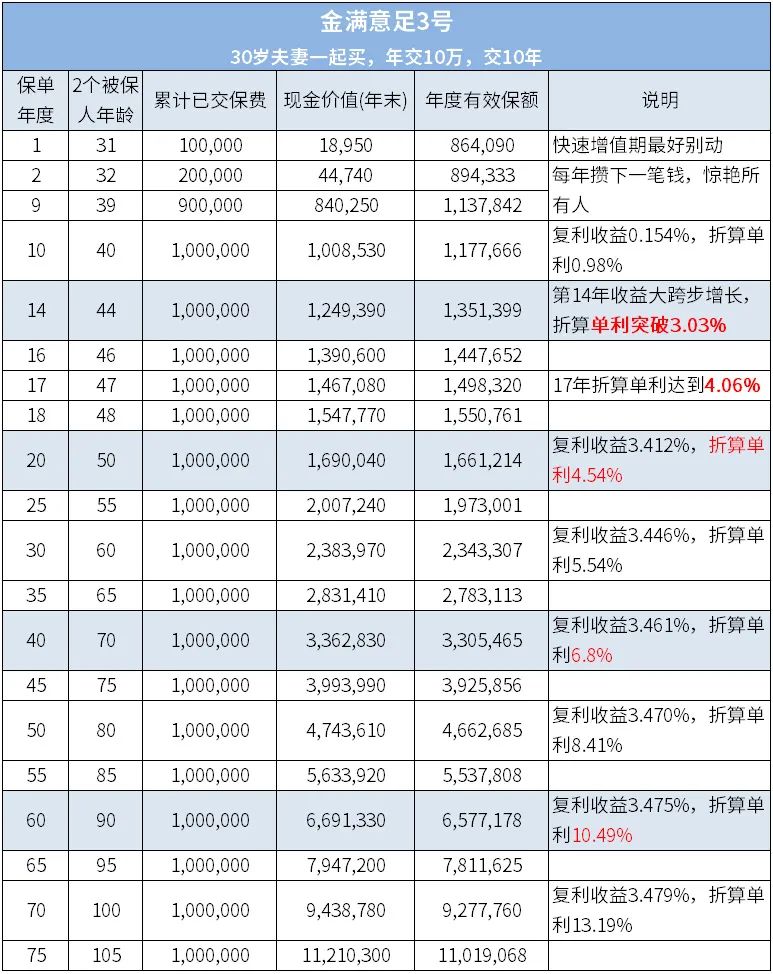 金满意足3号

30岁夫妻一起买，年交10万，交10年

| 保单年度 | 2个被保人年龄 | 累计已交保费 | 现金价值(年末) | 年度有效保额 | 说明 |
|---|---|---|---|---|---|
| 1 | 31 | 100,000 | 18,950 | 864,090 | 快速增值期最好别动 |
| 2 | 32 | 200,000 | 44,740 | 894,333 | 每年攒下一笔钱，惊艳所有人 |
| 9 | 39 | 900,000 | 840,250 | 1,137,842 | |
| 10 | 40 | 1,000,000 | 1,008,530 | 1,177,666 | 复利收益0.154%，折算单利0.98% |
| 14 | 44 | 1,000,000 | 1,249,390 | 1,351,399 | 第14年收益大跨步增长，折算单利突破3.03% |
| 16 | 46 | 1,000,000 | 1,390,600 | 1,447,652 | |
| 17 | 47 | 1,000,000 | 1,467,080 | 1,498,320 | 17年折算单利达到4.06% |
| 18 | 48 | 1,000,000 | 1,547,770 | 1,550,761 | |
| 20 | 50 | 1,000,000 | 1,690,040 | 1,661,214 | 复利收益3.412%，折算单利4.54% |
| 25 | 55 | 1,000,000 | 2,007,240 | 1,973,001 | |
| 30 | 60 | 1,000,000 | 2,383,970 | 2,343,307 | 复利收益3.446%，折算单利5.54% |
| 35 | 65 | 1,000,000 | 2,831,410 | 2,783,113 | |
| 40 | 70 | 1,000,000 | 3,362,830 | 3,305,465 | 复利收益3.461%，折算单利6.8% |
| 45 | 75 | 1,000,000 | 3,993,990 | 3,925,856 | |
| 50 | 80 | 1,000,000 | 4,743,610 | 4,662,685 | 复利收益3.470%，折算单利8.41% |
| 55 | 85 | 1,000,000 | 5,633,920 | 5,537,808 | |
| 60 | 90 | 1,000,000 | 6,691,330 | 6,577,178 | 复利收益3.475%，折算单利10.49% |
| 65 | 95 | 1,000,000 | 7,947,200 | 7,811,625 | |
| 70 | 100 | 1,000,000 | 9,438,780 | 9,277,760 | 复利收益3.479%，折算单利13.19% |
| 75 | 105 | 1,000,000 | 11,210,300 | 11,019,068 | |